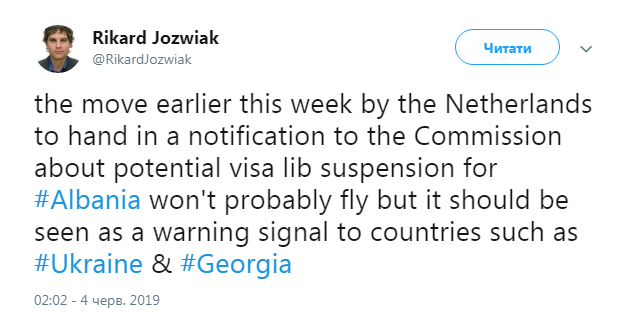 Rikard Jozwiak
@RikardJozwiak

Читати

the move earlier this week by the Netherlands to hand in a notification to the Commission about potential visa lib suspension for #Albania won't probably fly but it should be seen as a warning signal to countries such as #Ukraine & #Georgia

02:02 - 4 черв. 2019